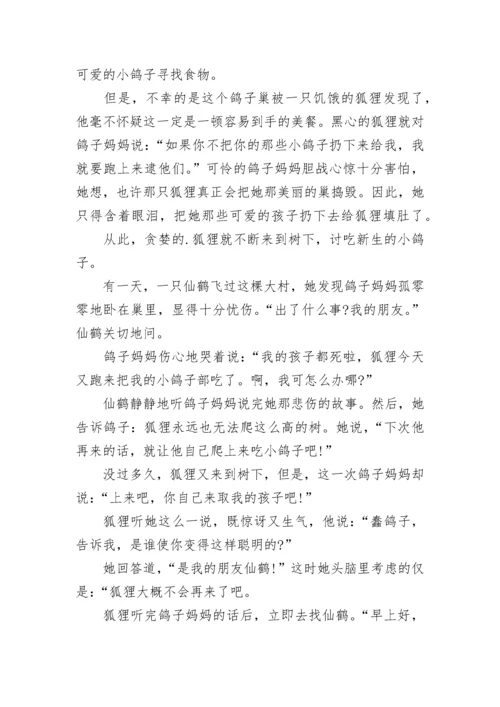 可爱的小鸽子寻找食物。

但是，不幸的是这个鸽子巢被一只饥饿的狐狸发现了，他毫不怀疑这一定是一顿容易到手的美餐。黑心的狐狸就对鸽子妈妈说：“如果你不把你的那些小鸽子扔下来给我，我就要跑上来逮他们。”可怜的鸽子妈妈胆战心惊十分害怕，她想，也许那只狐狸真正会把她那美丽的巢捣毁。因此，她只得含着眼泪，把她那些可爱的孩子扔下去给狐狸填肚了。

从此，贪婪的.狐狸就不断来到树下，讨吃新生的小鸽子。

有一天，一只仙鹤飞过这棵大村，她发现鸽子妈妈孤零零地卧在巢里，显得十分忧伤。“出了什么事?我的朋友。”仙鹤关切地问。

鸽子妈妈伤心地哭着说：“我的孩子都死啦，狐狸今天又跑来把我的小鸽子部吃了。啊，我可怎么办哪?”

仙鹤静静地听鸽子妈妈说完她那悲伤的故事。然后，她告诉鸽子：狐狸永远也无法爬这么高的树。她说，“下次他再来的话，就让他自己爬上来吃小鸽子吧!”

没过多久，狐狸又来到树下，但是，这一次鸽子妈妈却说：“上来吧，你自己来取我的孩子吧!”

狐狸听她这么一说，既惊讶又生气，他说：“蠢鸽子，告诉我，是谁使你变得这样聪明的?”

她回答道，“是我的朋友仙鹤!”这时她头脑里考虑的仅是：“狐狸大概不会再来了吧。

狐狸听完鸽子妈妈的话后，立即去找仙鹤。“早上好，